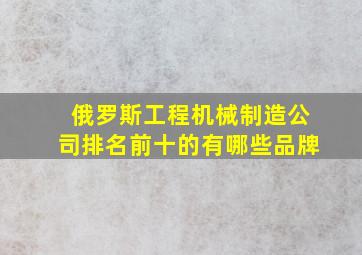 俄罗斯工程机械制造公司排名前十的有哪些品牌